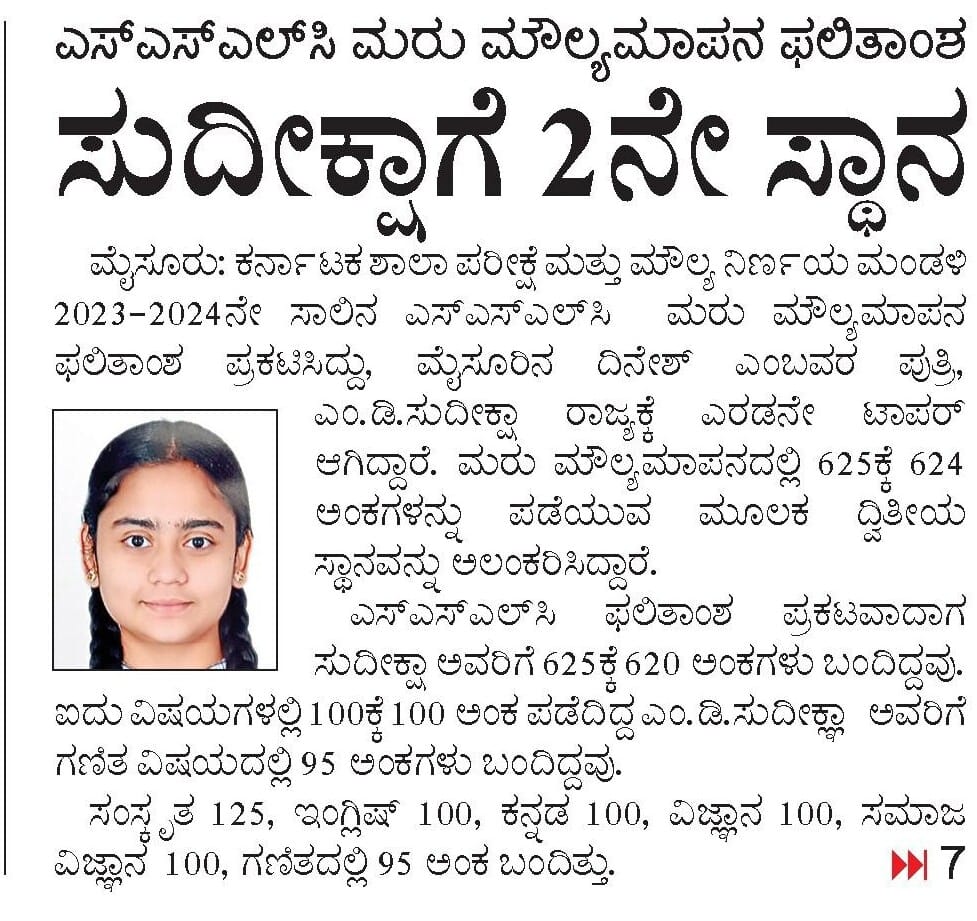 ಎಸ್‌ಎಸ್‌ಎಲ್‌ಸಿ ಮರು ಮೌಲ್ಯಮಾಪನ ಫಲಿತಾಂಶ

ಸುದೀಕ್ಷಾಗೆ 2ನೇ ಸ್ಥಾನ

ಮೈಸೂರು: ಕರ್ನಾಟಕ ಶಾಲಾ ಪರೀಕ್ಷೆ ಮತ್ತು ಮೌಲ್ಯ ನಿರ್ಣಯ ಮಂಡಳಿ 2023-2024ನೇ ಸಾಲಿನ ಎಸ್‌ಎಸ್‌ಎಲ್‌ಸಿ ಮರು ಮೌಲ್ಯಮಾಪನ ಫಲಿತಾಂಶ ಪ್ರಕಟಿಸಿದ್ದು, ಮೈಸೂರಿನ ದಿನೇಶ್ ಎಂಬವರ ಪುತ್ರಿ, ಎಂ.ಡಿ.ಸುದೀಕ್ಷಾ ರಾಜ್ಯಕ್ಕೆ ಎರಡನೇ ಟಾಪರ್ ಆಗಿದ್ದಾರೆ. ಮರು ಮೌಲ್ಯಮಾಪನದಲ್ಲಿ 625ಕ್ಕೆ 624 ಅಂಕಗಳನ್ನು ಪಡೆಯುವ ಮೂಲಕ ದ್ವಿತೀಯ ಸ್ಥಾನವನ್ನು ಅಲಂಕರಿಸಿದ್ದಾರೆ.

ಎಸ್‌ಎಸ್‌ಎಲ್‌ಸಿ ಫಲಿತಾಂಶ ಪ್ರಕಟವಾದಾಗ ಸುದೀಕ್ಷಾ ಅವರಿಗೆ 625ಕ್ಕೆ 620 ಅಂಕಗಳು ಬಂದಿದ್ದವು. ಐದು ವಿಷಯಗಳಲ್ಲಿ 100ಕ್ಕೆ 100 ಅಂಕ ಪಡೆದಿದ್ದ ಎಂ.ಡಿ.ಸುದೀಕ್ಷಾ ಅವರಿಗೆ ಗಣಿತ ವಿಷಯದಲ್ಲಿ 95 ಅಂಕಗಳು ಬಂದಿದ್ದವು.

ಸಂಸ್ಕೃತ 125, ಇಂಗ್ಲಿಷ್ 100, ಕನ್ನಡ 100, ವಿಜ್ಞಾನ 100, ಸಮಾಜ ವಿಜ್ಞಾನ 100, ಗಣಿತದಲ್ಲಿ 95 ಅಂಕ ಬಂದಿತ್ತು.

7